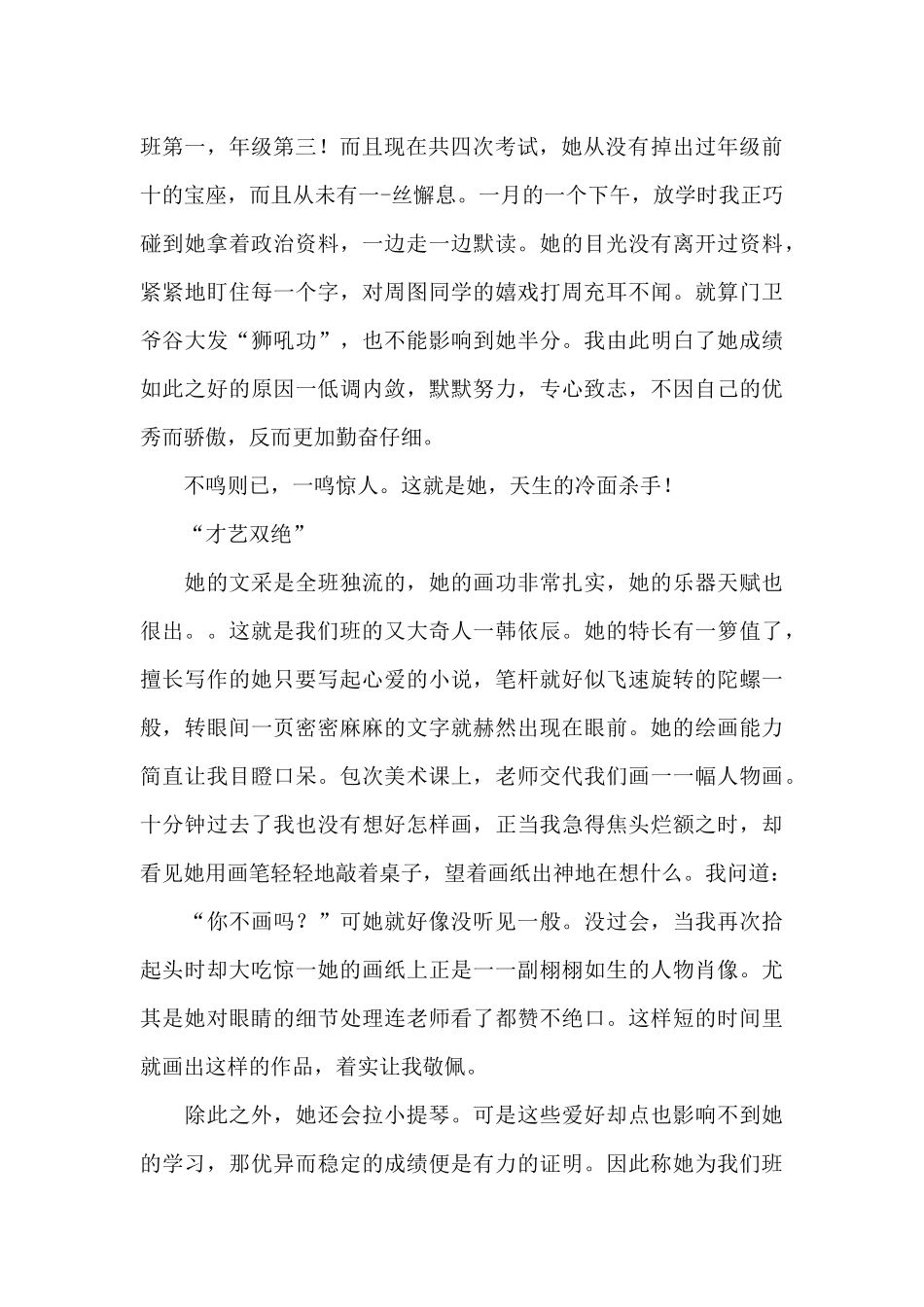 班第一，年级第三！而且现在共四次考试，她从没有掉出过年级前十的宝座，而且从未有一-丝懈息。一月的一个下午，放学时我正巧碰到她拿着政治资料，一边走一边默读。她的目光没有离开过资料，紧紧地盯住每一个字，对周图同学的嬉戏打周充耳不闻。就算门卫爷谷大发“狮吼功”，也不能影响到她半分。我由此明白了她成绩如此之好的原因一低调内敛，默默努力，专心致志，不因自己的优秀而骄傲，反而更加勤奋仔细。

不鸣则已，一鸣惊人。这就是她，天生的冷面杀手！

“才艺双绝”

她的文采是全班独流的，她的画功非常扎实，她的乐器天赋也很出。。这就是我们班的又大奇人一韩依辰。她的特长有一箩值了，擅长写作的她只要写起心爱的小说，笔杆就好似飞速旋转的陀螺一般，转眼间一页密密麻麻的文字就赫然出现在眼前。她的绘画能力简直让我目瞪口呆。包次美术课上，老师交代我们画一一幅人物画。十分钟过去了我也没有想好怎样画，正当我急得焦头烂额之时，却看见她用画笔轻轻地敲着桌子，望着画纸出神地在想什么。我问道：

“你不画吗？”可她就好像没听见一般。没过会，当我再次拾起头时却大吃惊一她的画纸上正是一一副栩栩如生的人物肖像。尤其是她对眼睛的细节处理连老师看了都赞不绝口。这样短的时间里就画出这样的作品，着实让我敬佩。

除此之外，她还会拉小提琴。可是这些爱好却点也影响不到她的学习，那优异而稳定的成绩便是有力的证明。因此称她为我们班